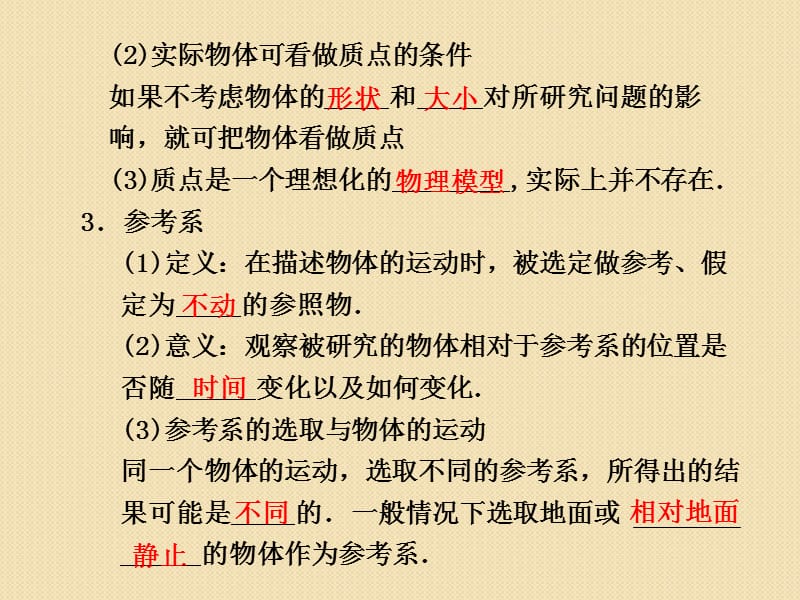 (2)实际物体可看做质点的条件
如果不考虑物体的形状和大小对所研究问题的影响，就可把物体看做质点
(3)质点是一个理想化的物理模型，实际上并不存在.
3．参考系
(1)定义：在描述物体的运动时，被选定做参考、假定为不动的参照物.
(2)意义：观察被研究的物体相对于参考系的位置是否随时间变化以及如何变化.
(3)参考系的选取与物体的运动
同一个物体的运动，选取不同的参考系，所得出的结果可能是不同的．一般情况下选取地面或相对地面静止的物体作为参考系.